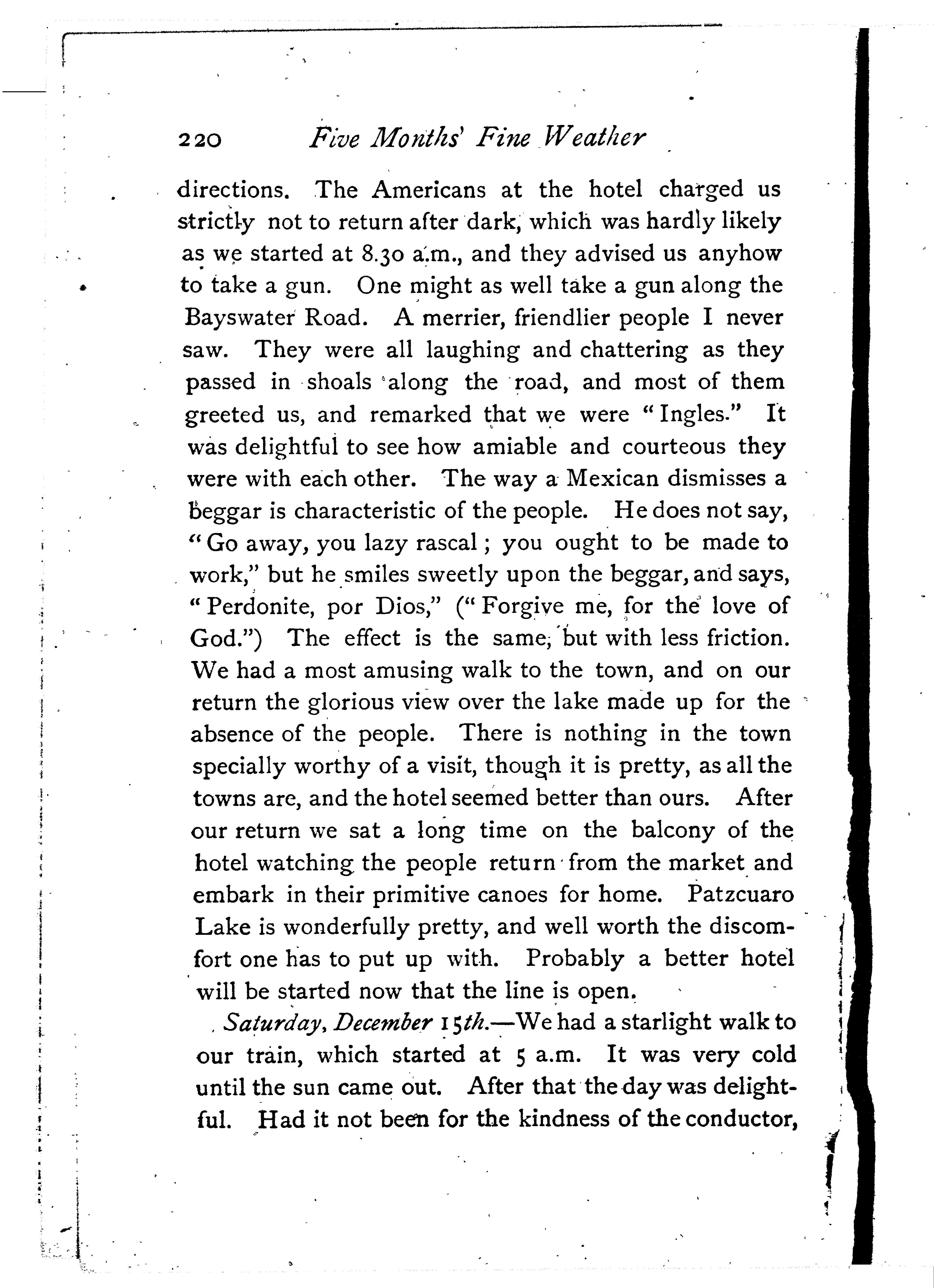 220 Five Months' Fine Weather

directions. The Americans at the hotel charged us strictly not to return after dark, which was hardly likely as we started at 8.30 a.m., and they advised us anyhow to take a gun. One might as well take a gun along the Bayswater Road. A merrier, friendlier people I never saw. They were all laughing and chattering as they passed in shoals along the road, and most of them greeted us, and remarked that we were "Ingles." It was delightful to see how amiable and courteous they were with each other. The way a Mexican dismisses a beggar is characteristic of the people. He does not say, "Go away, you lazy rascal; you ought to be made to work," but he smiles sweetly upon the beggar, and says, "Perdonite, por Dios," ("Forgive me, for the love of God.") The effect is the same, but with less friction. We had a most amusing walk to the town, and on our return the glorious view over the lake made up for the absence of the people. There is nothing in the town specially worthy of a visit, though it is pretty, as all the towns are, and the hotel seemed better than ours. After our return we sat a long time on the balcony of the hotel watching the people return from the market and embark in their primitive canoes for home. Patzcuaro Lake is wonderfully pretty, and well worth the discomfort one has to put up with. Probably a better hotel will be started now that the line is open.

Saturday, December 15th.—We had a starlight walk to our train, which started at 5 a.m. It was very cold until the sun came out. After that the day was delightful. Had it not been for the kindness of the conductor,